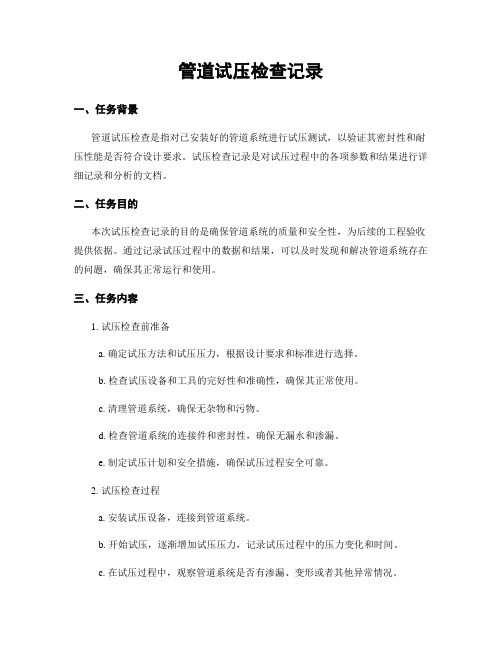 管道试压检查记录

一、任务背景

管道试压检查是指对已安装好的管道系统进行试压测试，以验证其密封性和耐压性能是否符合设计要求。试压检查记录是对试压过程中的各项参数和结果进行详细记录和分析的文档。

二、任务目的

本次试压检查记录的目的是确保管道系统的质量和安全性，为后续的工程验收提供依据。通过记录试压过程中的数据和结果，可以及时发现和解决管道系统存在的问题，确保其正常运行和使用。

三、任务内容

1. 试压检查前准备

a. 确定试压方法和试压压力，根据设计要求和标准进行选择。

b. 检查试压设备和工具的完好性和准确性，确保其正常使用。

c. 清理管道系统，确保无杂物和污物。

d. 检查管道系统的连接件和密封性，确保无漏水和渗漏。

e. 制定试压计划和安全措施，确保试压过程安全可靠。

2. 试压检查过程

a. 安装试压设备，连接到管道系统。

b. 开始试压，逐渐增加试压压力，记录试压过程中的压力变化和时间。

c. 在试压过程中，观察管道系统是否有渗漏、变形或者其他异常情况。